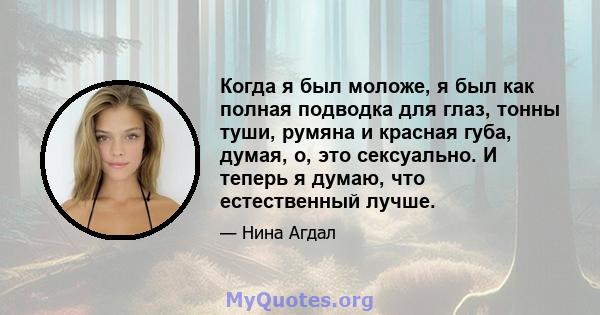 Когда я был моложе, я был как полная подводка для глаз, тонны туши, румяна и красная губа, думая, о, это сексуально. И теперь я думаю, что естественный лучше.

— Нина Агдал

MyQuotes.org